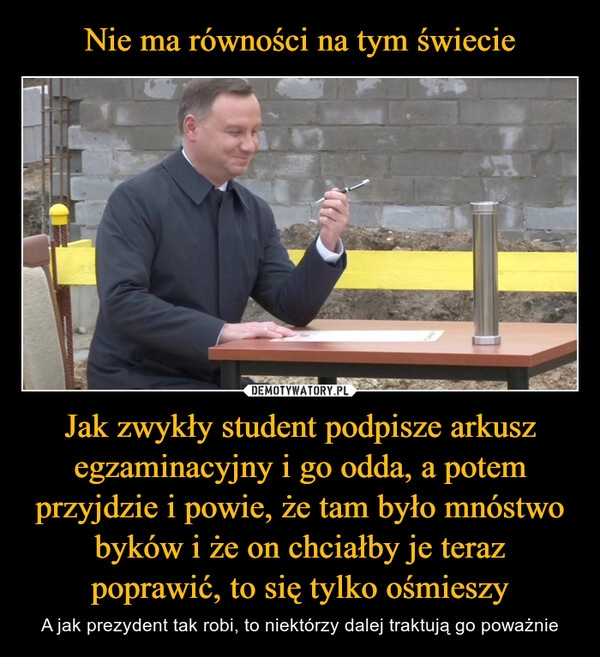 Nie ma równości na tym świecie

DEMOTYWATORY.PL

Jak zwykły student podpisze arkusz egzaminacyjny i go odda, a potem przyjdzie i powie, że tam było mnóstwo byków i że on chciałby je teraz poprawić, to się tylko ośmieszy

A jak prezydent tak robi, to niektórzy dalej traktują go poważnie